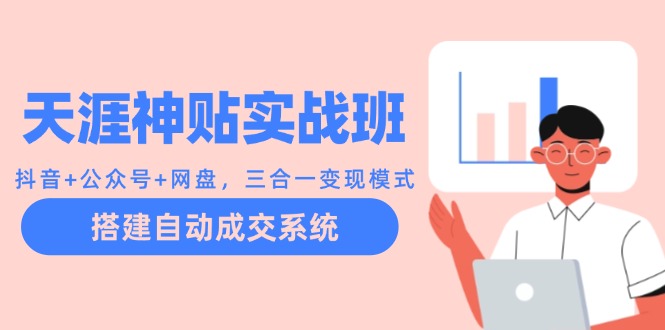 天涯神贴实战班

抖音+公众号+网盘，三合一变现模式

搭建自动成交系统